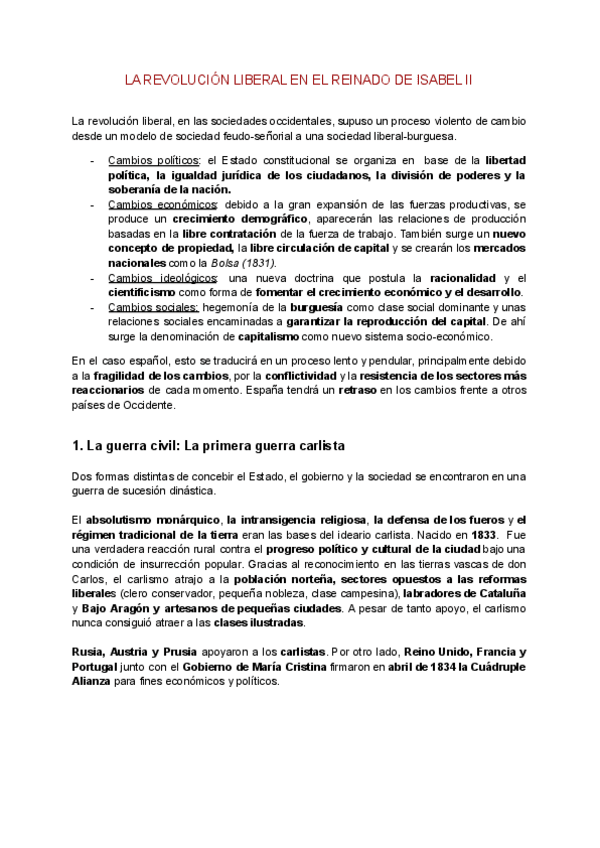 LA REVOLUCIÓN LIBERAL EN EL REINADO DE ISABEL II

La revolución liberal, en las sociedades occidentales, supuso un proceso violento de cambio desde un modelo de sociedad feudo-señorial a una sociedad liberal-burguesa.

- Cambios políticos: el Estado constitucional se organiza en base de la libertad política, la igualdad jurídica de los ciudadanos, la división de poderes y la soberanía de la nación.
- Cambios económicos: debido a la gran expansión de las fuerzas productivas, se produce un crecimiento demográfico, aparecerán las relaciones de producción basadas en la libre contratación de la fuerza de trabajo. También surge un nuevo concepto de propiedad, la libre circulación de capital y se crearán los mercados nacionales como la Bolsa (1831).
- Cambios ideológicos: una nueva doctrina que postula la racionalidad y el cientificismo como forma de fomentar el crecimiento económico y el desarrollo.
- Cambios sociales: hegemonía de la burguesía como clase social dominante y unas relaciones sociales encaminadas a garantizar la reproducción del capital. De ahí surge la denominación de capitalismo como nuevo sistema socio-económico.

En el caso español, esto se traducirá en un proceso lento y pendular, principalmente debido a la fragilidad de los cambios, por la conflictividad y la resistencia de los sectores más reaccionarios de cada momento. España tendrá un retraso en los cambios frente a otros países de Occidente.

1. La guerra civil: La primera guerra carlista

Dos formas distintas de concebir el Estado, el gobierno y la sociedad se encontraron en una guerra de sucesión dinástica.

El absolutismo monárquico, la intransigencia religiosa, la defensa de los fueros y el régimen tradicional de la tierra eran las bases del ideario carlista. Nacido en 1833. Fue una verdadera reacción rural contra el progreso político y cultural de la ciudad bajo una condición de insurrección popular. Gracias al reconocimiento en las tierras vascas de don Carlos, el carlismo atrajo a la población norteña, sectores opuestos a las reformas liberales (clero conservador, pequeña nobleza, clase campesina), labradores de Cataluña y Bajo Aragón y artesanos de pequeñas ciudades. A pesar de tanto apoyo, el carlismo nunca consiguió atraer a las clases ilustradas.

Rusia, Austria y Prusia apoyaron a los carlistas. Por otro lado, Reino Unido, Francia y Portugal junto con el Gobierno de María Cristina firmaron en abril de 1834 la Cuádruple Alianza para fines económicos y políticos.